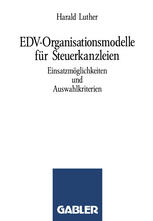 Harald Luther

EDV-Organisationsmodelle für Steuerkanzleien

Einsatzmöglichkeiten und Auswahlkriterien

GABLER